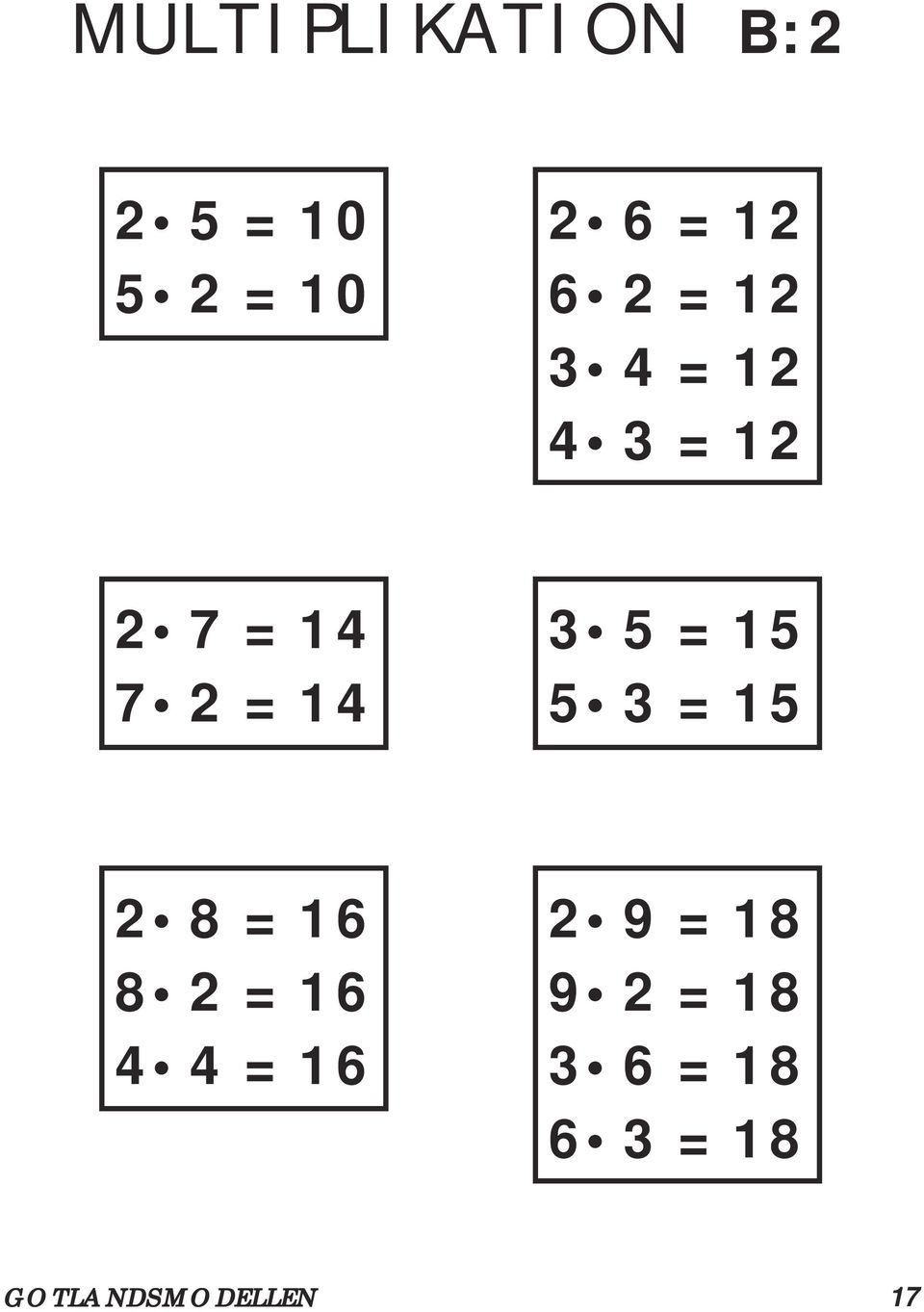 MULTIPLIKATION B:2

$2 \cdot 5 = 10$
$5 \cdot 2 = 10$

$2 \cdot 6 = 12$
$6 \cdot 2 = 12$
$3 \cdot 4 = 12$
$4 \cdot 3 = 12$

$2 \cdot 7 = 14$
$7 \cdot 2 = 14$

$3 \cdot 5 = 15$
$5 \cdot 3 = 15$

$2 \cdot 8 = 16$
$8 \cdot 2 = 16$
$4 \cdot 4 = 16$

$2 \cdot 9 = 18$
$9 \cdot 2 = 18$
$3 \cdot 6 = 18$
$6 \cdot 3 = 18$

GOTLANDSMODELLEN 17